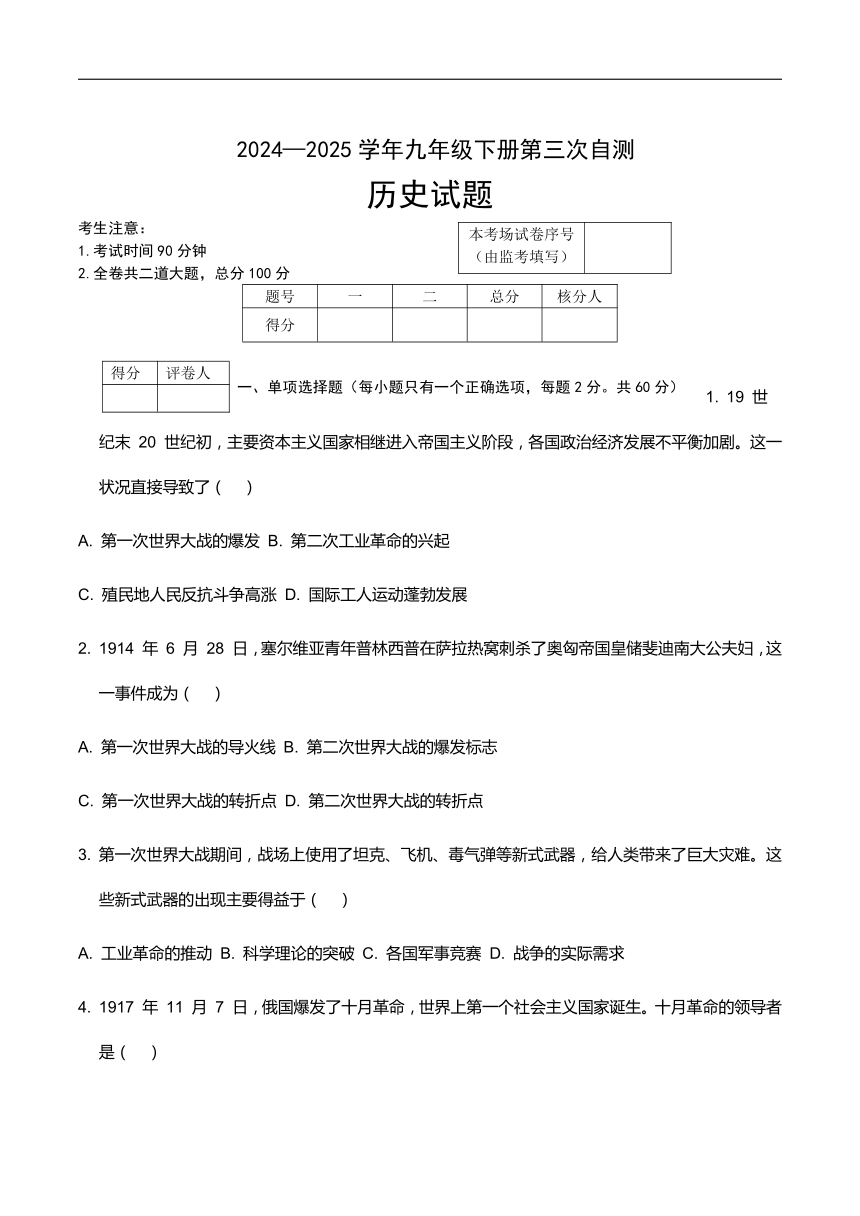 2024—2025 学年九年级下册第三次自测

历史试题

考生注意：
1. 考试时间 90 分钟
2. 全卷共二道大题，总分 100 分

| 本考场试卷序号（由监考填写） |  |
|---|---|

| 题号 | 一 | 二 | 总分 | 核分人 |
|---|---|---|---|---|
| 得分 |  |  |  |  |

| 得分 | 评卷人 |
|---|---|
|  |  |

一、单项选择题（每小题只有一个正确选项，每题 2 分。共 60 分）

1. 19 世纪末 20 世纪初，主要资本主义国家相继进入帝国主义阶段，各国政治经济发展不平衡加剧。这一状况直接导致了（　）

A. 第一次世界大战的爆发 B. 第二次工业革命的兴起

C. 殖民地人民反抗斗争高涨 D. 国际工人运动蓬勃发展

2. 1914 年 6 月 28 日，塞尔维亚青年普林西普在萨拉热窝刺杀了奥匈帝国皇储斐迪南大公夫妇，这一事件成为（　）

A. 第一次世界大战的导火线 B. 第二次世界大战的爆发标志

C. 第一次世界大战的转折点 D. 第二次世界大战的转折点

3. 第一次世界大战期间，战场上使用了坦克、飞机、毒气弹等新式武器，给人类带来了巨大灾难。这些新式武器的出现主要得益于（　）

A. 工业革命的推动 B. 科学理论的突破 C. 各国军事竞赛 D. 战争的实际需求

4. 1917 年 11 月 7 日，俄国爆发了十月革命，世界上第一个社会主义国家诞生。十月革命的领导者是（　）